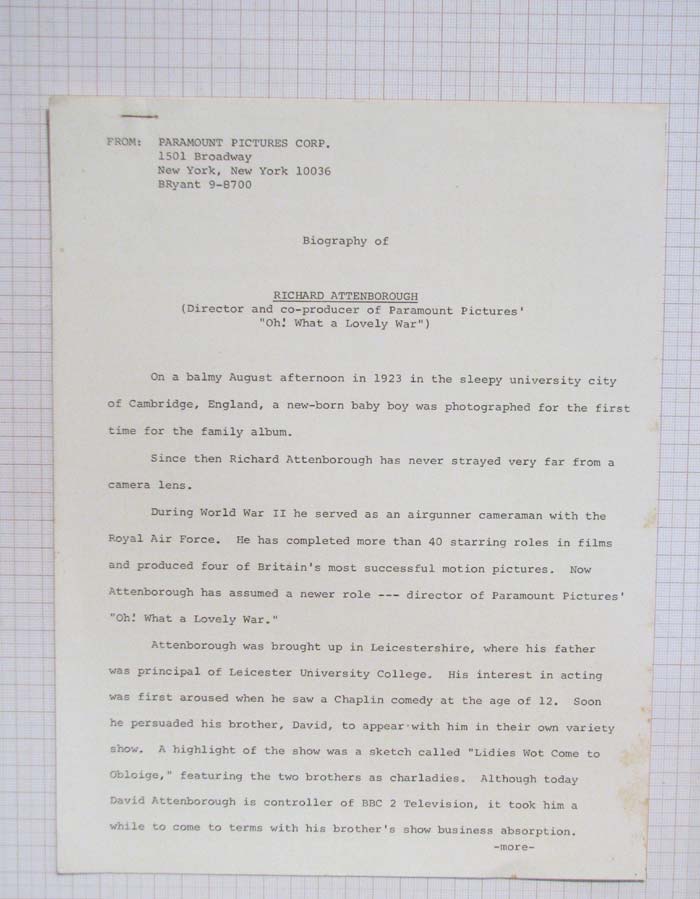 FROM: PARAMOUNT PICTURES CORP.
1501 Broadway
New York, New York 10036
BRyant 9-8700

Biography of

RICHARD ATTENBOROUGH
(Director and co-producer of Paramount Pictures' "Oh! What a Lovely War")

On a balmy August afternoon in 1923 in the sleepy university city of Cambridge, England, a new-born baby boy was photographed for the first time for the family album.

Since then Richard Attenborough has never strayed very far from a camera lens.

During World War II he served as an airgunner cameraman with the Royal Air Force. He has completed more than 40 starring roles in films and produced four of Britain's most successful motion pictures. Now Attenborough has assumed a newer role --- director of Paramount Pictures' "Oh! What a Lovely War."

Attenborough was brought up in Leicestershire, where his father was principal of Leicester University College. His interest in acting was first aroused when he saw a Chaplin comedy at the age of 12. Soon he persuaded his brother, David, to appear with him in their own variety show. A highlight of the show was a sketch called "Lidies Wot Come to Obloige," featuring the two brothers as charladies. Although today David Attenborough is controller of BBC 2 Television, it took him a while to come to terms with his brother's show business absorption.

-more-